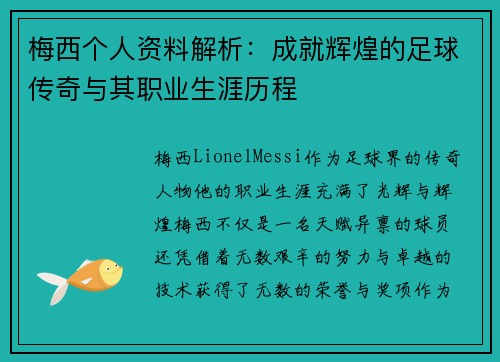 梅西个人资料解析：成就辉煌的足球传奇与其职业生涯历程

梅西LionelMessi作为足球界的传奇人物他的职业生涯充满了光辉与辉煌梅西不仅是一名天赋异禀的球员还凭借着无数艰辛的努力与卓越的技术获得了无数的荣誉与奖项作为